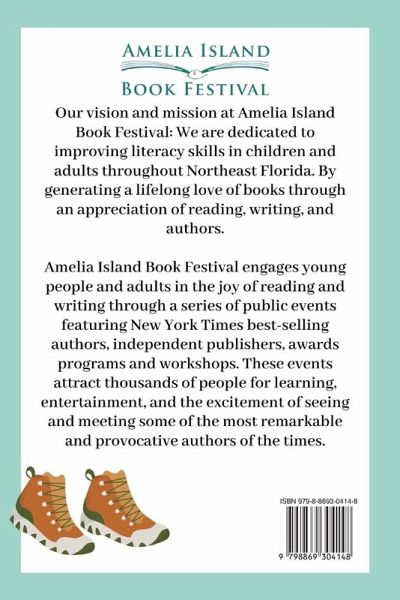 AMELIA ISLAND
BOOK FESTIVAL

Our vision and mission at Amelia Island Book Festival: We are dedicated to improving literacy skills in children and adults throughout Northeast Florida. By generating a lifelong love of books through an appreciation of reading, writing, and authors.

Amelia Island Book Festival engages young people and adults in the joy of reading and writing through a series of public events featuring New York Times best-selling authors, independent publishers, awards programs and workshops. These events attract thousands of people for learning, entertainment, and the excitement of seeing and meeting some of the most remarkable and provocative authors of the times.

ISBN 979-8-8693-0414-8

9 798869 304148